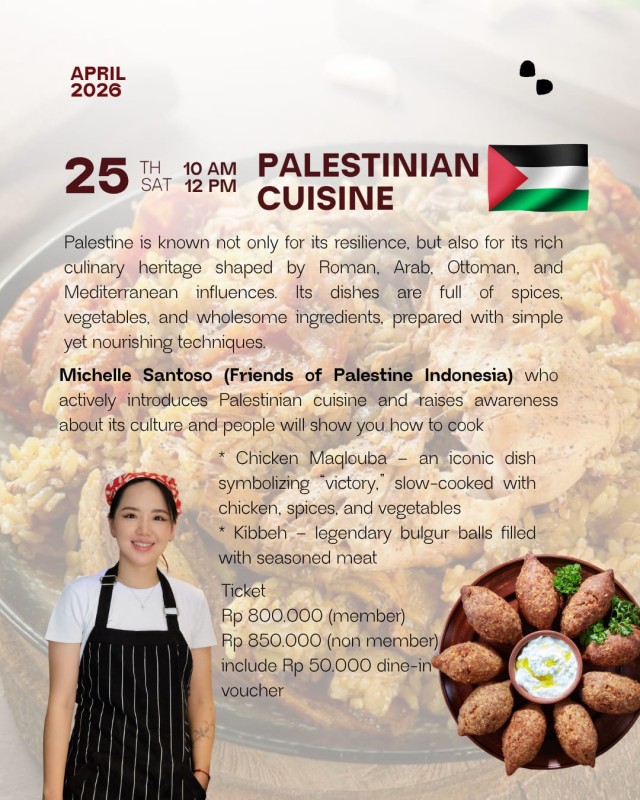 APRIL
2026

25 TH SAT 10 AM 12 PM PALESTINIAN CUISINE

Palestine is known not only for its resilience, but also for its rich culinary heritage shaped by Roman, Arab, Ottoman, and Mediterranean influences. Its dishes are full of spices, vegetables, and wholesome ingredients, prepared with simple yet nourishing techniques.

Michelle Santoso (Friends of Palestine Indonesia) who actively introduces Palestinian cuisine and raises awareness about its culture and people will show you how to cook

* Chicken Maqlouba – an iconic dish symbolizing "victory," slow-cooked with chicken, spices, and vegetables
* Kibbeh – legendary bulgur balls filled with seasoned meat

Ticket
Rp 800.000 (member)
Rp 850.000 (non member)
include Rp 50.000 dine-in voucher